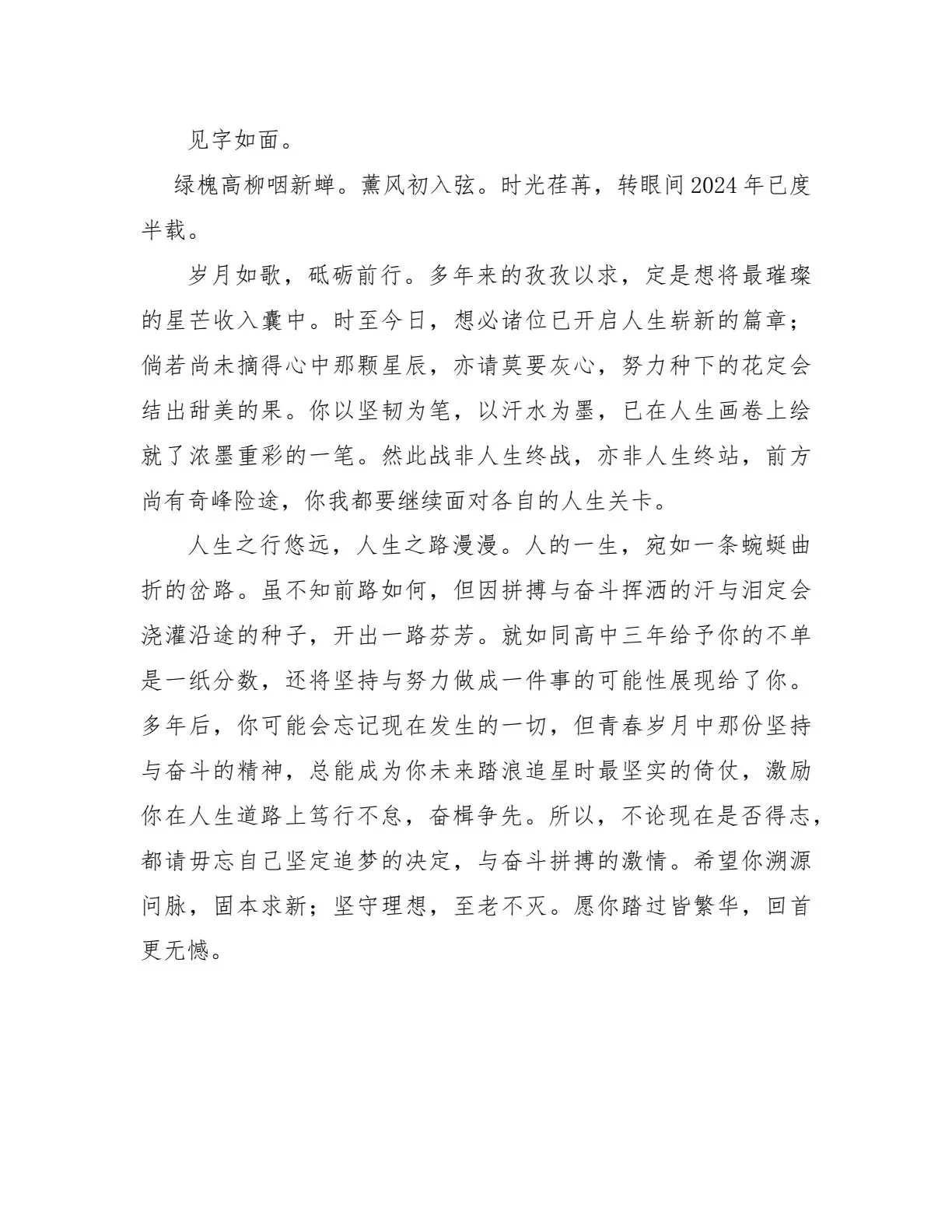 见字如面。

绿槐高柳咽新蝉。薰风初入弦。时光荏苒，转眼间2024年已度半载。

岁月如歌，砥砺前行。多年来的孜孜以求，定是想将最璀璨的星芒收入囊中。时至今日，想必诸位已开启人生崭新的篇章；倘若尚未摘得心中那颗星辰，亦请莫要灰心，努力种下的花定会结出甜美的果。你以坚韧为笔，以汗水为墨，已在人生画卷上绘就了浓墨重彩的一笔。然此战非人生终战，亦非人生终站，前方尚有奇峰险途，你我都要继续面对各自的人生关卡。

人生之行悠远，人生之路漫漫。人的一生，宛如一条蜿蜒曲折的岔路。虽不知前路如何，但因拼搏与奋斗挥洒的汗与泪定会浇灌沿途的种子，开出一路芬芳。就如同高中三年给予你的不单是一纸分数，还将坚持与努力做成一件事的可能性展现给了你。多年后，你可能会忘记现在发生的一切，但青春岁月中那份坚持与奋斗的精神，总能成为你未来踏浪追星时最坚实的倚仗，激励你在人生道路上笃行不怠，奋楫争先。所以，不论现在是否得志，都请毋忘自己坚定追梦的决定，与奋斗拼搏的激情。希望你溯源问脉，固本求新；坚守理想，至老不灭。愿你踏过皆繁华，回首更无憾。